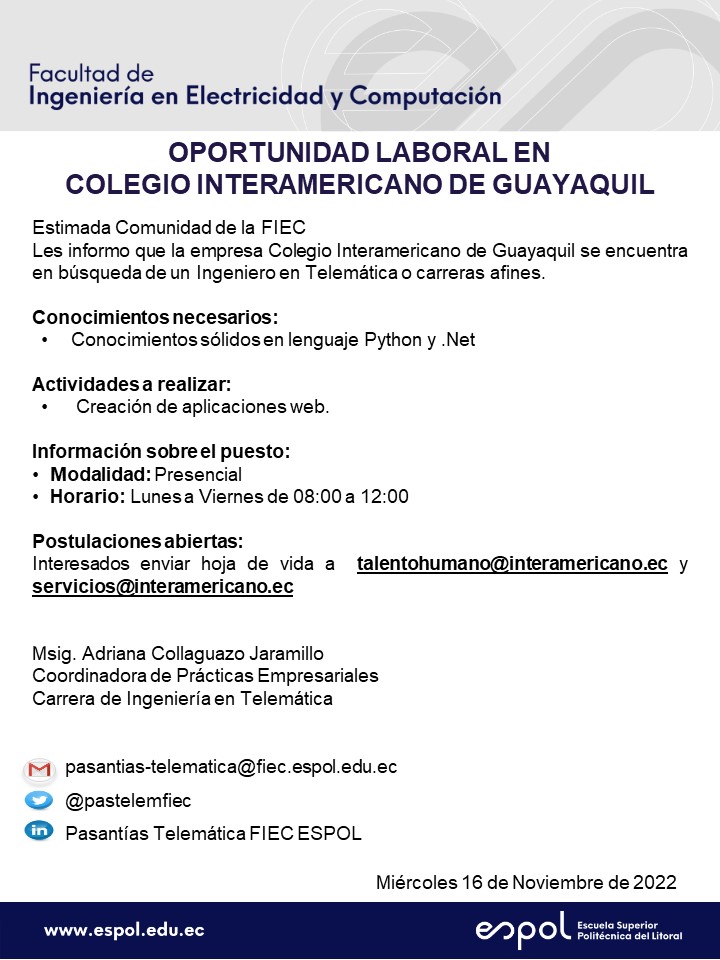 Facultad de
Ingeniería en Electricidad y Computación

OPORTUNIDAD LABORAL EN
COLEGIO INTERAMERICANO DE GUAYAQUIL

Estimada Comunidad de la FIEC
Les informo que la empresa Colegio Interamericano de Guayaquil se encuentra en búsqueda de un Ingeniero en Telemática o carreras afines.

Conocimientos necesarios:
• Conocimientos sólidos en lenguaje Python y .Net

Actividades a realizar:
• Creación de aplicaciones web.

Información sobre el puesto:
• Modalidad: Presencial
• Horario: Lunes a Viernes de 08:00 a 12:00

Postulaciones abiertas:
Interesados enviar hoja de vida a talentohumano@interamericano.ec y servicios@interamericano.ec

Msig. Adriana Collaguazo Jaramillo
Coordinadora de Prácticas Empresariales
Carrera de Ingeniería en Telemática

pasantias-telematica@fiec.espol.edu.ec
@pastelemfiec
Pasantías Telemática FIEC ESPOL

Miércoles 16 de Noviembre de 2022

www.espol.edu.ec

espol Escuela Superior Politécnica del Litoral